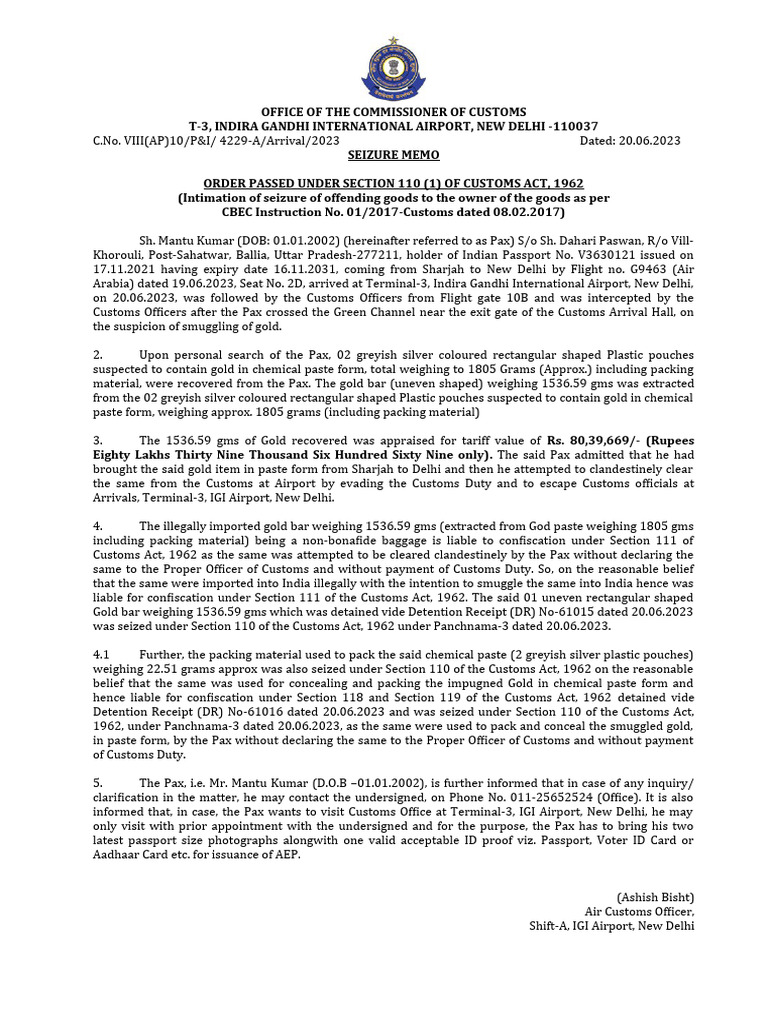 OFFICE OF THE COMMISSIONER OF CUSTOMS
T-3, INDIRA GANDHI INTERNATIONAL AIRPORT, NEW DELHI -110037
C.No. VIII(AP)10/P&I/ 4229-A/Arrival/2023 Dated: 20.06.2023
SEIZURE MEMO

ORDER PASSED UNDER SECTION 110 (1) OF CUSTOMS ACT, 1962
(Intimation of seizure of offending goods to the owner of the goods as per CBEC Instruction No. 01/2017-Customs dated 08.02.2017)

Sh. Mantu Kumar (DOB: 01.01.2002) (hereinafter referred to as Pax) S/o Sh. Dahari Paswan, R/o Vill-Khorouli, Post-Sahatwar, Ballia, Uttar Pradesh-277211, holder of Indian Passport No. V3630121 issued on 17.11.2021 having expiry date 16.11.2031, coming from Sharjah to New Delhi by Flight no. G9463 (Air Arabia) dated 19.06.2023, Seat No. 2D, arrived at Terminal-3, Indira Gandhi International Airport, New Delhi, on 20.06.2023, was followed by the Customs Officers from Flight gate 10B and was intercepted by the Customs Officers after the Pax crossed the Green Channel near the exit gate of the Customs Arrival Hall, on the suspicion of smuggling of gold.

2. Upon personal search of the Pax, 02 greyish silver coloured rectangular shaped Plastic pouches suspected to contain gold in chemical paste form, total weighing to 1805 Grams (Approx.) including packing material, were recovered from the Pax. The gold bar (uneven shaped) weighing 1536.59 gms was extracted from the 02 greyish silver coloured rectangular shaped Plastic pouches suspected to contain gold in chemical paste form, weighing approx. 1805 grams (including packing material)

3. The 1536.59 gms of Gold recovered was appraised for tariff value of Rs. 80,39,669/- (Rupees Eighty Lakhs Thirty Nine Thousand Six Hundred Sixty Nine only). The said Pax admitted that he had brought the said gold item in paste form from Sharjah to Delhi and then he attempted to clandestinely clear the same from the Customs at Airport by evading the Customs Duty and to escape Customs officials at Arrivals, Terminal-3, IGI Airport, New Delhi.

4. The illegally imported gold bar weighing 1536.59 gms (extracted from God paste weighing 1805 gms including packing material) being a non-bonafide baggage is liable to confiscation under Section 111 of Customs Act, 1962 as the same was attempted to be cleared clandestinely by the Pax without declaring the same to the Proper Officer of Customs and without payment of Customs Duty. So, on the reasonable belief that the same were imported into India illegally with the intention to smuggle the same into India hence was liable for confiscation under Section 111 of the Customs Act, 1962. The said 01 uneven rectangular shaped Gold bar weighing 1536.59 gms which was detained vide Detention Receipt (DR) No-61015 dated 20.06.2023 was seized under Section 110 of the Customs Act, 1962 under Panchnama-3 dated 20.06.2023.

4.1 Further, the packing material used to pack the said chemical paste (2 greyish silver plastic pouches) weighing 22.51 grams approx was also seized under Section 110 of the Customs Act, 1962 on the reasonable belief that the same was used for concealing and packing the impugned Gold in chemical paste form and hence liable for confiscation under Section 118 and Section 119 of the Customs Act, 1962 detained vide Detention Receipt (DR) No-61016 dated 20.06.2023 and was seized under Section 110 of the Customs Act, 1962, under Panchnama-3 dated 20.06.2023, as the same were used to pack and conceal the smuggled gold, in paste form, by the Pax without declaring the same to the Proper Officer of Customs and without payment of Customs Duty.

5. The Pax, i.e. Mr. Mantu Kumar (D.O.B –01.01.2002), is further informed that in case of any inquiry/ clarification in the matter, he may contact the undersigned, on Phone No. 011-25652524 (Office). It is also informed that, in case, the Pax wants to visit Customs Office at Terminal-3, IGI Airport, New Delhi, he may only visit with prior appointment with the undersigned and for the purpose, the Pax has to bring his two latest passport size photographs alongwith one valid acceptable ID proof viz. Passport, Voter ID Card or Aadhaar Card etc. for issuance of AEP.

(Ashish Bisht)
Air Customs Officer,
Shift-A, IGI Airport, New Delhi